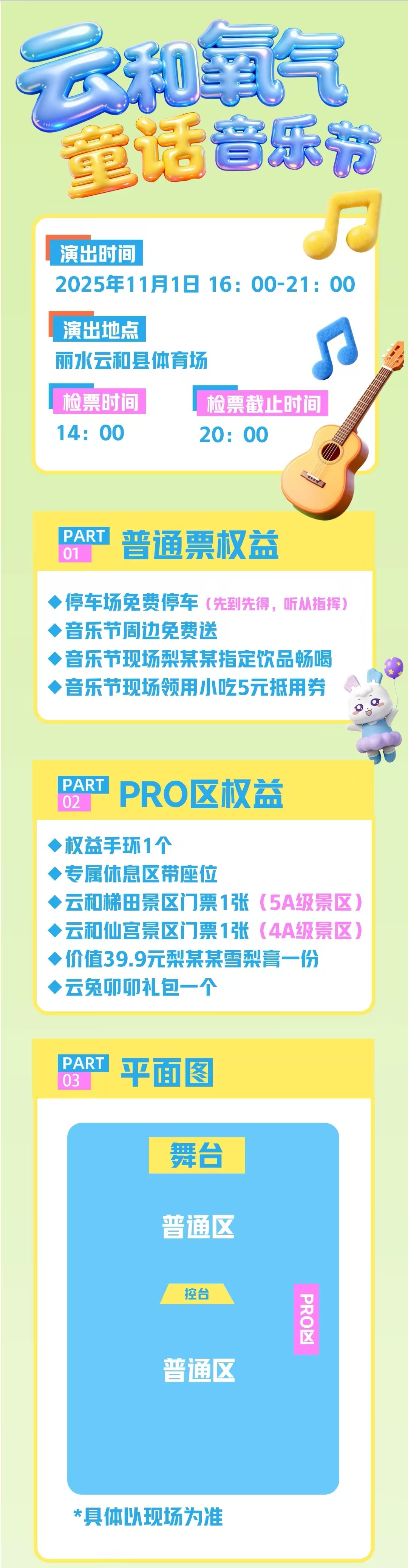 云和氧气
童话音乐节

演出时间
2025年11月1日 16：00-21：00

演出地点
丽水云和县体育场

检票时间
14：00

检票截止时间
20：00

PART
01
普通票权益

◆停车场免费停车（先到先得，听从指挥）
◆音乐节周边免费送
◆音乐节现场梨某某指定饮品畅喝
◆音乐节现场领用小吃5元抵用券

PART
02
PRO区权益

◆权益手环1个
◆专属休息区带座位
◆云和梯田景区门票1张（5A级景区）
◆云和仙宫景区门票1张（4A级景区）
◆价值39.9元梨某某雪梨膏一份
◆云兔卯卯礼包一个

PART
03
平面图

舞台
普通区
控台
PRO区
普通区

*具体以现场为准